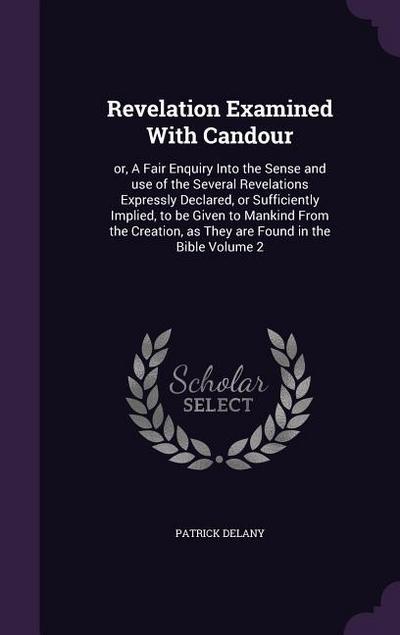 Revelation Examined With Candour

or, A Fair Enquiry Into the Sense and use of the Several Revelations Expressly Declared, or Sufficiently Implied, to be Given to Mankind From the Creation, as They are Found in the Bible Volume 2

Scholar
SELECT

PATRICK DELANY